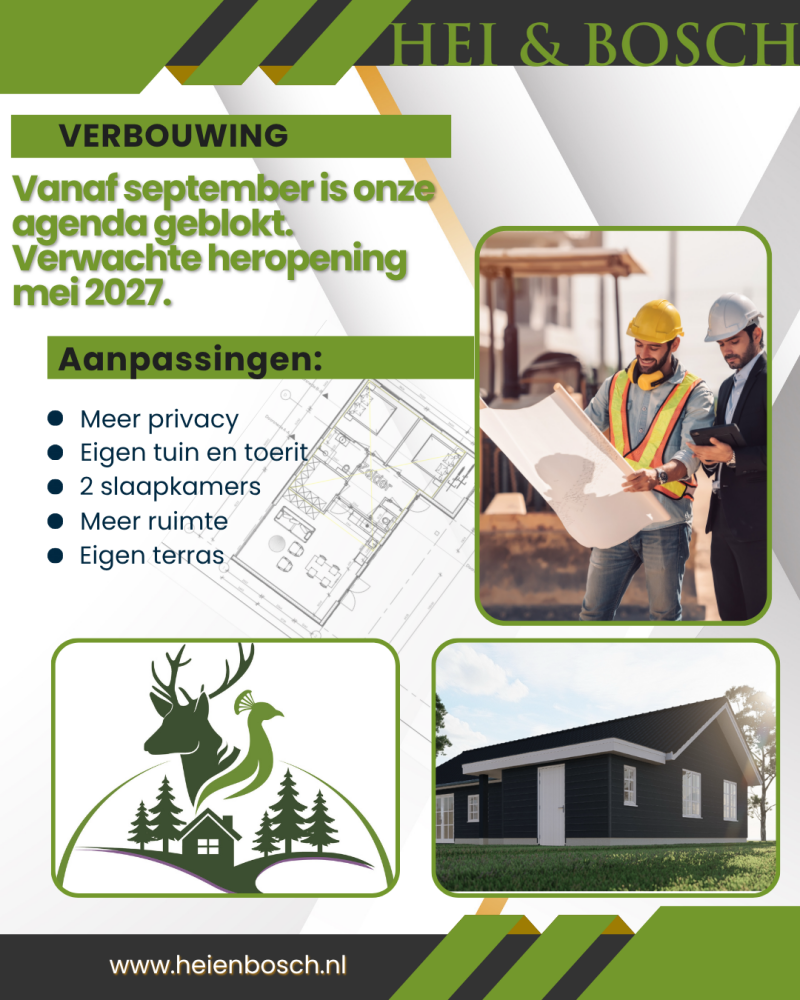 HEI & BOSCH

VERBOUWING

Vanaf september is onze agenda geblokt. Verwachte heropening mei 2027.

Aanpassingen:

• Meer privacy
• Eigen tuin en toerit
• 2 slaapkamers
• Meer ruimte
• Eigen terras

www.heienbosch.nl